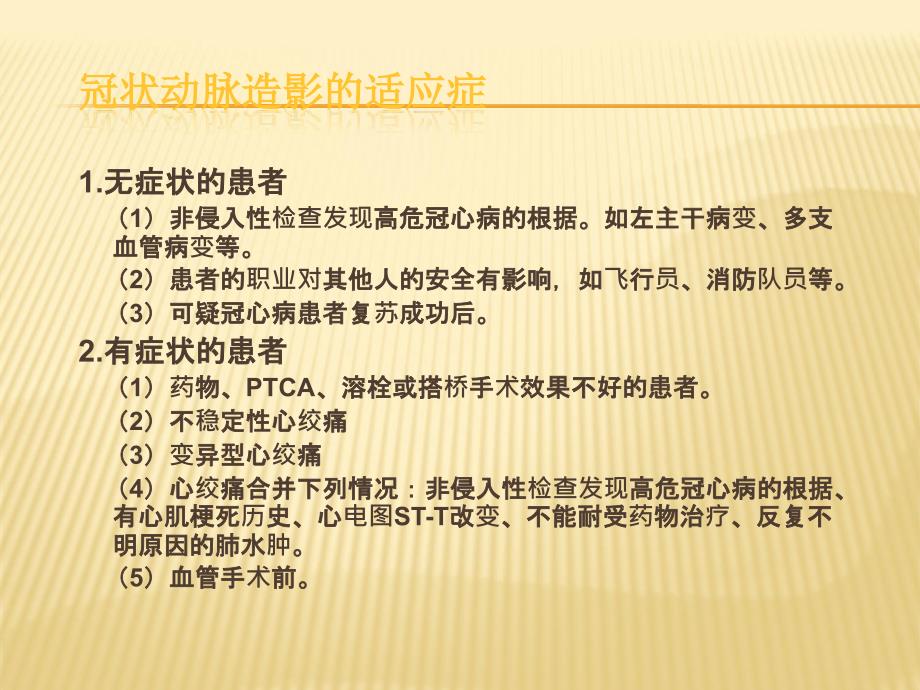 冠状动脉造影的适应症

1.无症状的患者

（1）非侵入性检查发现高危冠心病的根据。如左主干病变、多支血管病变等。

（2）患者的职业对其他人的安全有影响，如飞行员、消防队员等。

（3）可疑冠心病患者复苏成功后。

2.有症状的患者

（1）药物、PTCA、溶栓或搭桥手术效果不好的患者。

（2）不稳定性心绞痛

（3）变异型心绞痛

（4）心绞痛合并下列情况：非侵入性检查发现高危冠心病的根据、有心肌梗死历史、心电图ST-T改变、不能耐受药物治疗、反复不明原因的肺水肿。

（5）血管手术前。